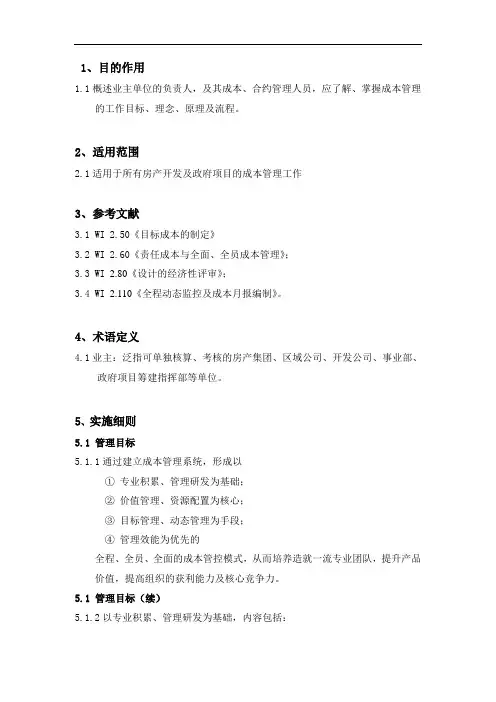 1、目的作用

1.1 概述业主单位的负责人，及其成本、合约管理人员，应了解、掌握成本管理的工作目标、理念、原理及流程。

2、适用范围

2.1 适用于所有房产开发及政府项目的成本管理工作

3、参考文献

3.1 WI 2.50《目标成本的制定》

3.2 WI 2.60《责任成本与全面、全员成本管理》；

3.3 WI 2.80《设计的经济性评审》；

3.4 WI 2.110《全程动态监控及成本月报编制》。

4、术语定义

4.1 业主：泛指可单独核算、考核的房产集团、区域公司、开发公司、事业部、政府项目筹建指挥部等单位。

5、实施细则

5.1 管理目标

5.1.1 通过建立成本管理系统，形成以

① 专业积累、管理研发为基础；

② 价值管理、资源配置为核心；

③ 目标管理、动态管理为手段；

④ 管理效能为优先的

全程、全员、全面的成本管控模式，从而培养造就一流专业团队，提升产品价值，提高组织的获利能力及核心竞争力。

5.1 管理目标（续）

5.1.2 以专业积累、管理研发为基础，内容包括：